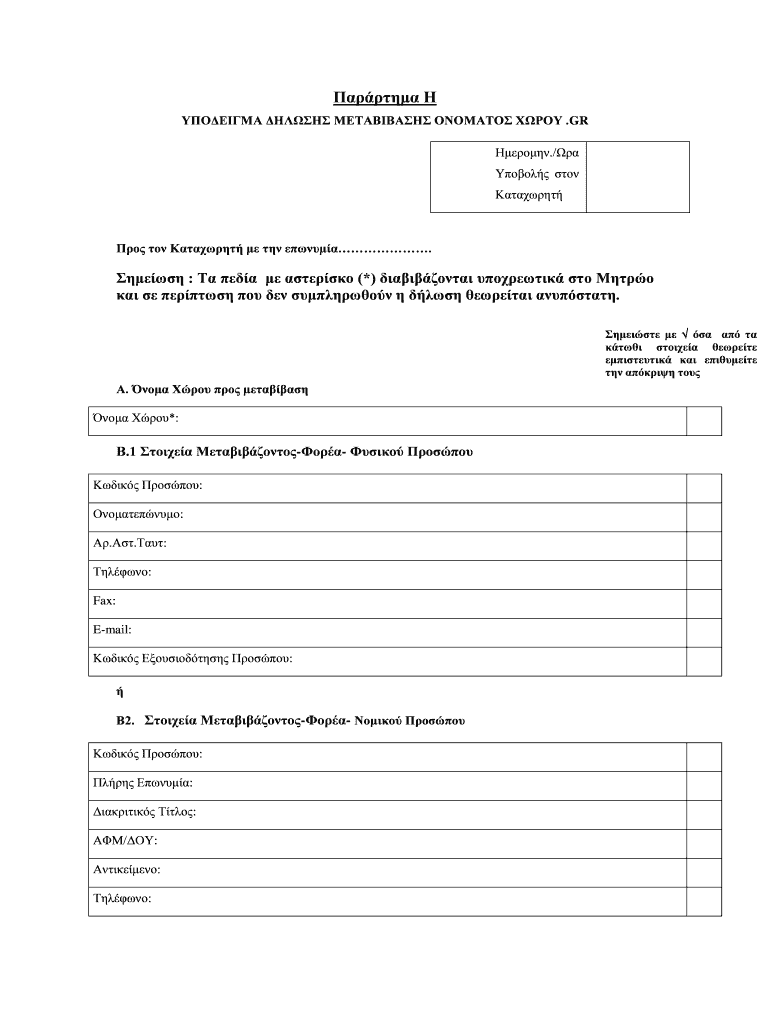 Παράρτημα Η

ΥΠΟΔΕΙΓΜΑ ΔΗΛΩΣΗΣ ΜΕΤΑΒΙΒΑΣΗΣ ΟΝΟΜΑΤΟΣ ΧΩΡΟΥ .GR

| Ημερομην./Ώρα Υποβολής στον Καταχωρητή | |
|---|---|

Προς τον Καταχωρητή με την επωνυμία………………….

Σημείωση : Τα πεδία με αστερίσκο (*) διαβιβάζονται υποχρεωτικά στο Μητρώο και σε περίπτωση που δεν συμπληρωθούν η δήλωση θεωρείται ανυπόστατη.

Σημειώστε με √ όσα από τα κάτωθι στοιχεία θεωρείτε εμπιστευτικά και επιθυμείτε την απόκρυψη τους

Α. Όνομα Χώρου προς μεταβίβαση

| Όνομα Χώρου*: | |
|---|---|

Β.1 Στοιχεία Μεταβιβάζοντος-Φορέα- Φυσικού Προσώπου

| Κωδικός Προσώπου: | |
|---|---|
| Ονοματεπώνυμο: | |
| Αρ.Αστ.Ταυτ: | |
| Τηλέφωνο: | |
| Fax: | |
| E-mail: | |
| Κωδικός Εξουσιοδότησης Προσώπου: | |

ή

Β2. Στοιχεία Μεταβιβάζοντος-Φορέα- Νομικού Προσώπου

| Κωδικός Προσώπου: | |
|---|---|
| Πλήρης Επωνυμία: | |
| Διακριτικός Τίτλος: | |
| ΑΦΜ/ΔΟΥ: | |
| Αντικείμενο: | |
| Τηλέφωνο: | |